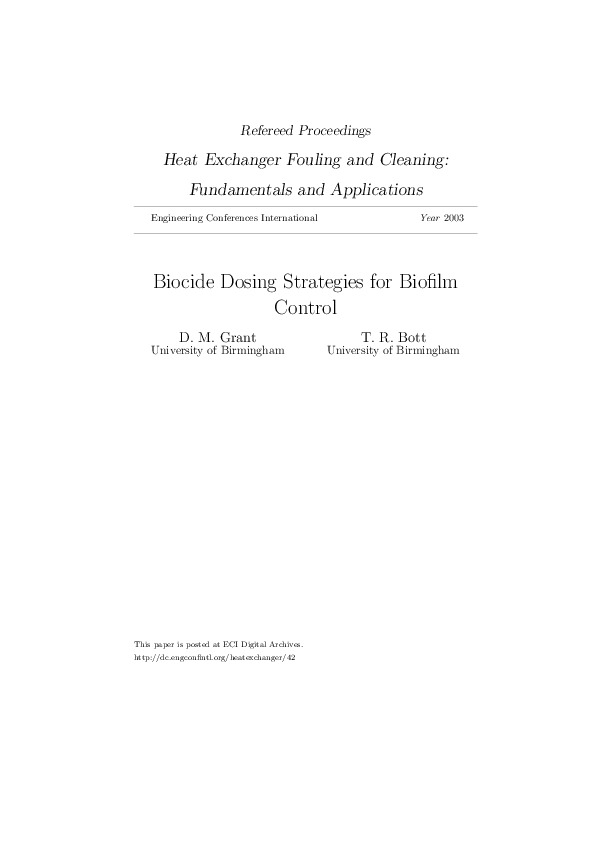 Refereed Proceedings

Heat Exchanger Fouling and Cleaning: Fundamentals and Applications

Engineering Conferences International Year 2003

Biocide Dosing Strategies for Biofilm Control

D. M. Grant
University of Birmingham

T. R. Bott
University of Birmingham

This paper is posted at ECI Digital Archives.
http://dc.engconfintl.org/heatexchanger/42